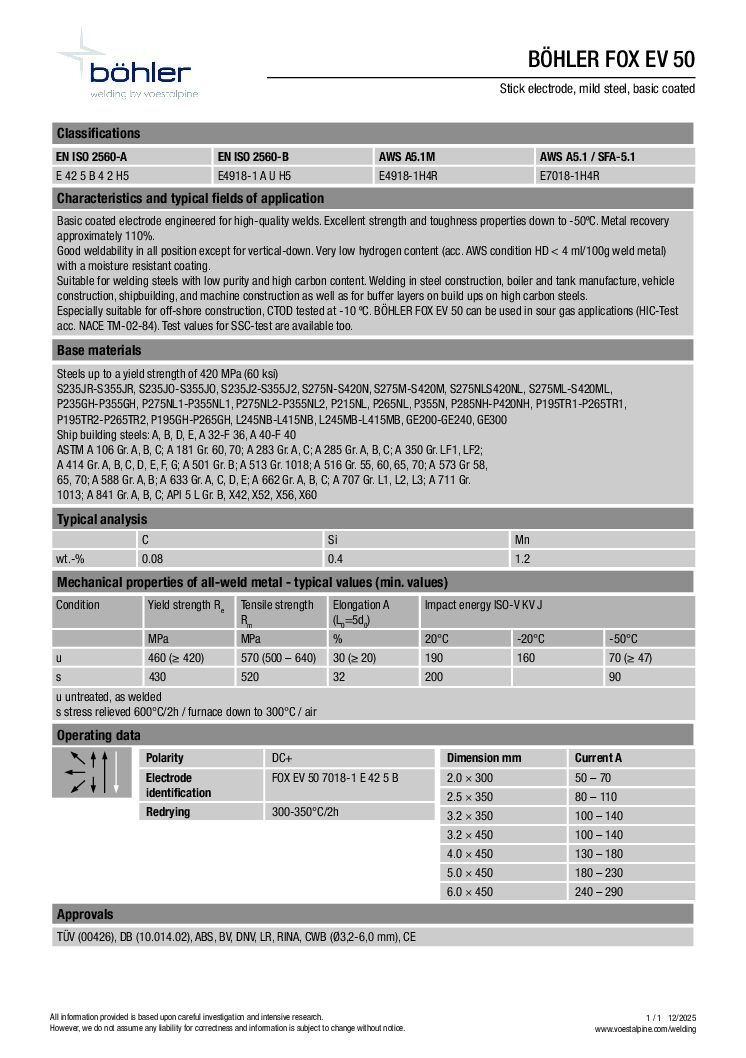 böhler
welding by voestalpine

BÖHLER FOX EV 50

Stick electrode, mild steel, basic coated

Classifications

| EN ISO 2560-A | EN ISO 2560-B | AWS A5.1M | AWS A5.1 / SFA-5.1 |
|---|---|---|---|
| E 42 5 B 4 2 H5 | E4918-1 A U H5 | E4918-1H4R | E7018-1H4R |

Characteristics and typical fields of application

Basic coated electrode engineered for high-quality welds. Excellent strength and toughness properties down to -50ºC. Metal recovery approximately 110%.
Good weldability in all position except for vertical-down. Very low hydrogen content (acc. AWS condition HD < 4 ml/100g weld metal) with a moisture resistant coating.
Suitable for welding steels with low purity and high carbon content. Welding in steel construction, boiler and tank manufacture, vehicle construction, shipbuilding, and machine construction as well as for buffer layers on build ups on high carbon steels.
Especially suitable for off-shore construction, CTOD tested at -10 ºC. BÖHLER FOX EV 50 can be used in sour gas applications (HIC-Test acc. NACE TM-02-84). Test values for SSC-test are available too.

Base materials

Steels up to a yield strength of 420 MPa (60 ksi)
S235JR-S355JR, S235JO-S355JO, S235J2-S355J2, S275N-S420N, S275M-S420M, S275NLS420NL, S275ML-S420ML, P235GH-P355GH, P275NL1-P355NL1, P275NL2-P355NL2, P215NL, P265NL, P355N, P285NH-P420NH, P195TR1-P265TR1, P195TR2-P265TR2, P195GH-P265GH, L245NB-L415NB, L245MB-L415MB, GE200-GE240, GE300
Ship building steels: A, B, D, E, A 32-F 36, A 40-F 40
ASTM A 106 Gr. A, B, C; A 181 Gr. 60, 70; A 283 Gr. A, C; A 285 Gr. A, B, C; A 350 Gr. LF1, LF2; A 414 Gr. A, B, C, D, E, F, G; A 501 Gr. B; A 513 Gr. 1018; A 516 Gr. 55, 60, 65, 70; A 573 Gr 58, 65, 70; A 588 Gr. A, B; A 633 Gr. A, C, D, E; A 662 Gr. A, B, C; A 707 Gr. L1, L2, L3; A 711 Gr. 1013; A 841 Gr. A, B, C; API 5 L Gr. B, X42, X52, X56, X60

Typical analysis

| | C | Si | Mn |
|---|---|---|---|
| wt.-% | 0.08 | 0.4 | 1.2 |

Mechanical properties of all-weld metal - typical values (min. values)

| Condition | Yield strength $R_e$ | Tensile strength $R_m$ | Elongation A ($L_0$=5$d_0$) | Impact energy ISO-V KV J | | |
|---|---|---|---|---|---|---|
| | MPa | MPa | % | 20°C | -20°C | -50°C |
| u | 460 (≥ 420) | 570 (500 – 640) | 30 (≥ 20) | 190 | 160 | 70 (≥ 47) |
| s | 430 | 520 | 32 | 200 | | 90 |

u untreated, as welded
s stress relieved 600°C/2h / furnace down to 300°C / air

Operating data

| Polarity | DC+ |
|---|---|
| Electrode identification | FOX EV 50 7018-1 E 42 5 B |
| Redrying | 300-350°C/2h |

| Dimension mm | Current A |
|---|---|
| 2.0 × 300 | 50 – 70 |
| 2.5 × 350 | 80 – 110 |
| 3.2 × 350 | 100 – 140 |
| 3.2 × 450 | 100 – 140 |
| 4.0 × 450 | 130 – 180 |
| 5.0 × 450 | 180 – 230 |
| 6.0 × 450 | 240 – 290 |

Approvals

TÜV (00426), DB (10.014.02), ABS, BV, DNV, LR, RINA, CWB (Ø3,2-6,0 mm), CE

All information provided is based upon careful investigation and intensive research.
However, we do not assume any liability for correctness and information is subject to change without notice.

1 / 1 12/2025
www.voestalpine.com/welding